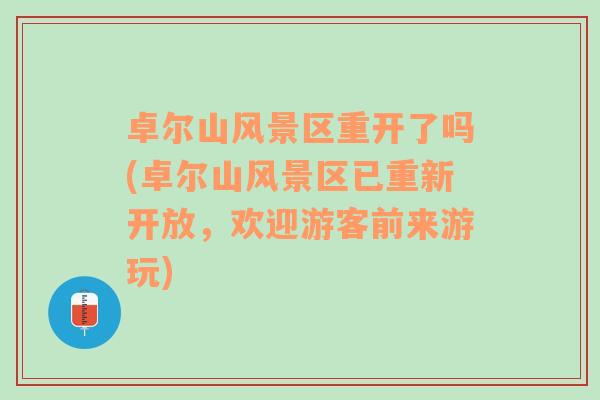 卓尔山风景区重开了吗(卓尔山风景区已重新开放，欢迎游客前来游玩)